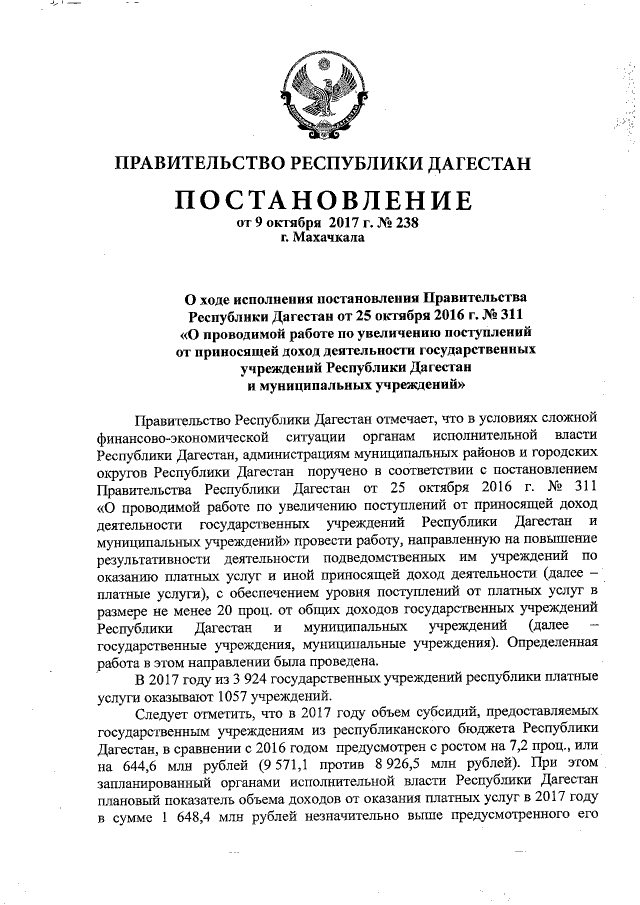 ПРАВИТЕЛЬСТВО РЕСПУБЛИКИ ДАГЕСТАН

ПОСТАНОВЛЕНИЕ
от 9 октября 2017 г. № 238
г. Махачкала

О ходе исполнения постановления Правительства Республики Дагестан от 25 октября 2016 г. № 311 «О проводимой работе по увеличению поступлений от приносящей доход деятельности государственных учреждений Республики Дагестан и муниципальных учреждений»

Правительство Республики Дагестан отмечает, что в условиях сложной финансово-экономической ситуации органам исполнительной власти Республики Дагестан, администрациям муниципальных районов и городских округов Республики Дагестан поручено в соответствии с постановлением Правительства Республики Дагестан от 25 октября 2016 г. № 311 «О проводимой работе по увеличению поступлений от приносящей доход деятельности государственных учреждений Республики Дагестан и муниципальных учреждений» провести работу, направленную на повышение результативности деятельности подведомственных им учреждений по оказанию платных услуг и иной приносящей доход деятельности (далее – платные услуги), с обеспечением уровня поступлений от платных услуг в размере не менее 20 проц. от общих доходов государственных учреждений Республики Дагестан и муниципальных учреждений (далее – государственные учреждения, муниципальные учреждения). Определенная работа в этом направлении была проведена.

В 2017 году из 3 924 государственных учреждений республики платные услуги оказывают 1057 учреждений.

Следует отметить, что в 2017 году объем субсидий, предоставляемых государственным учреждениям из республиканского бюджета Республики Дагестан, в сравнении с 2016 годом предусмотрен с ростом на 7,2 проц., или на 644,6 млн рублей (9 571,1 против 8 926,5 млн рублей). При этом запланированный органами исполнительной власти Республики Дагестан плановый показатель объема доходов от оказания платных услуг в 2017 году в сумме 1 648,4 млн рублей незначительно выше предусмотренного его